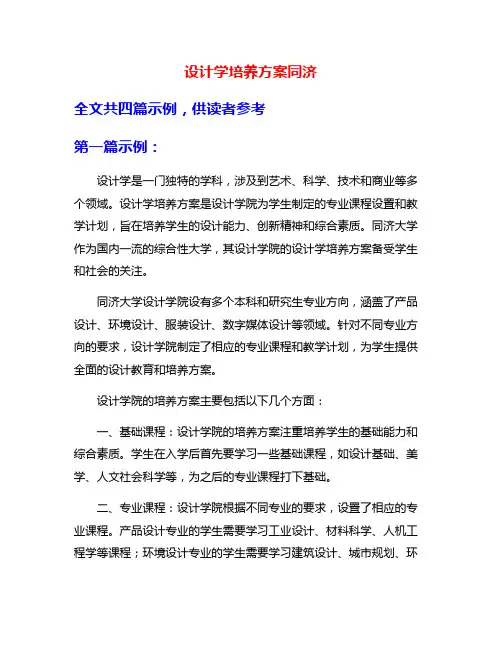 设计学培养方案同济

全文共四篇示例，供读者参考

第一篇示例：

设计学是一门独特的学科，涉及到艺术、科学、技术和商业等多个领域。设计学培养方案是设计学院为学生制定的专业课程设置和教学计划，旨在培养学生的设计能力、创新精神和综合素质。同济大学作为国内一流的综合性大学，其设计学院的设计学培养方案备受学生和社会的关注。

同济大学设计学院设有多个本科和研究生专业方向，涵盖了产品设计、环境设计、服装设计、数字媒体设计等领域。针对不同专业方向的要求，设计学院制定了相应的专业课程和教学计划，为学生提供全面的设计教育和培养方案。

设计学院的培养方案主要包括以下几个方面：

一、基础课程：设计学院的培养方案注重培养学生的基础能力和综合素质。学生在入学后首先要学习一些基础课程，如设计基础、美学、人文社会科学等，为之后的专业课程打下基础。

二、专业课程：设计学院根据不同专业的要求，设置了相应的专业课程。产品设计专业的学生需要学习工业设计、材料科学、人机工程学等课程；环境设计专业的学生需要学习建筑设计、城市规划、环